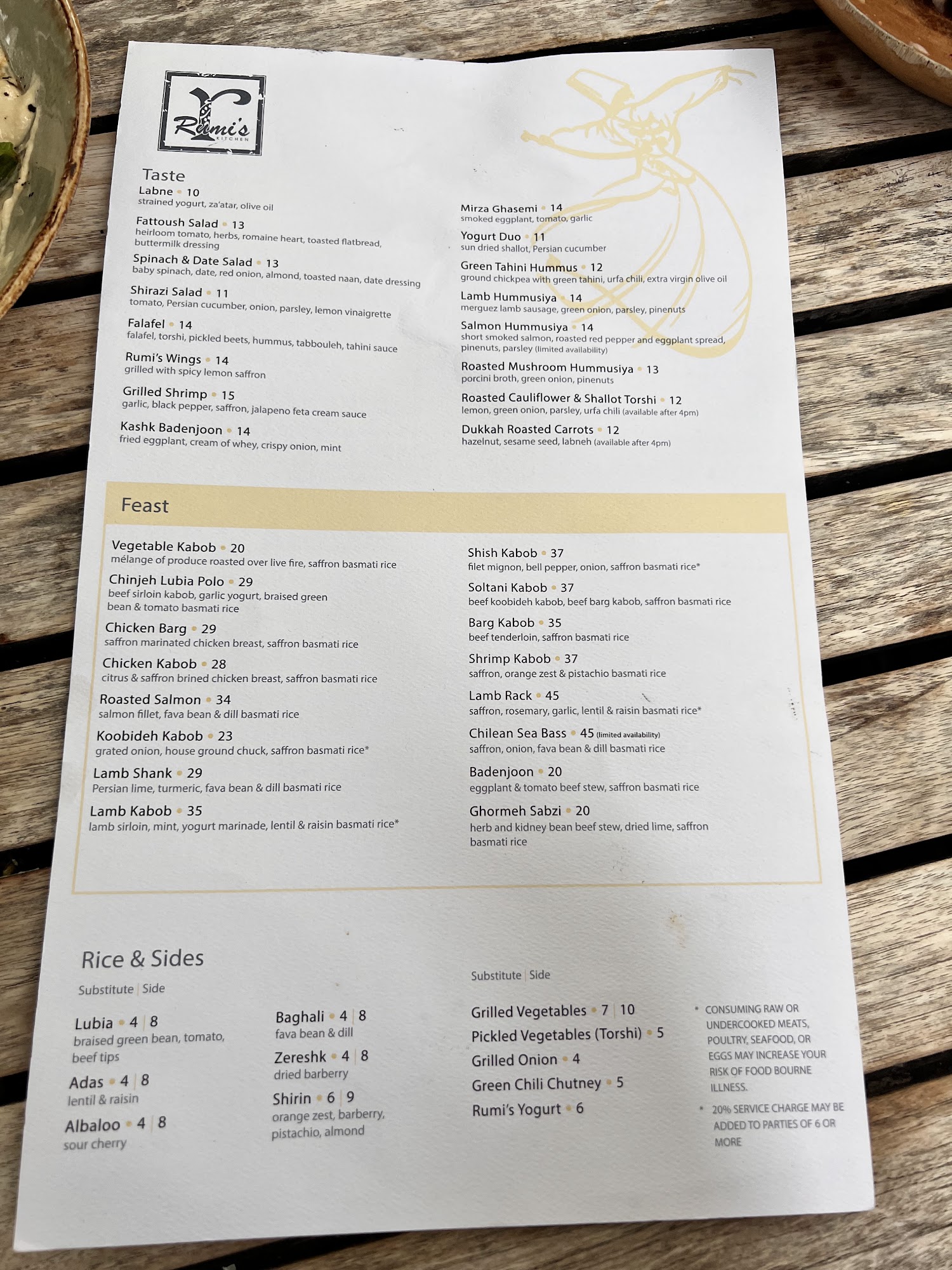 Rumi's
KITCHEN

Taste

Labne • 10
strained yogurt, za'atar, olive oil

Fattoush Salad • 13
heirloom tomato, herbs, romaine heart, toasted flatbread, buttermilk dressing

Spinach & Date Salad • 13
baby spinach, date, red onion, almond, toasted naan, date dressing

Shirazi Salad • 11
tomato, Persian cucumber, onion, parsley, lemon vinaigrette

Falafel • 14
falafel, torshi, pickled beets, hummus, tabbouleh, tahini sauce

Rumi's Wings • 14
grilled with spicy lemon saffron

Grilled Shrimp • 15
garlic, black pepper, saffron, jalapeno feta cream sauce

Kashk Badenjoon • 14
fried eggplant, cream of whey, crispy onion, mint

Mirza Ghasemi • 14
smoked eggplant, tomato, garlic

Yogurt Duo • 11
sun dried shallot, Persian cucumber

Green Tahini Hummus • 12
ground chickpea with green tahini, urfa chili, extra virgin olive oil

Lamb Hummusiya • 14
merguez lamb sausage, green onion, parsley, pinenuts

Salmon Hummusiya • 14
short smoked salmon, roasted red pepper and eggplant spread, pinenuts, parsley (limited availability)

Roasted Mushroom Hummusiya • 13
porcini broth, green onion, pinenuts

Roasted Cauliflower & Shallot Torshi • 12
lemon, green onion, parsley, urfa chili (available after 4pm)

Dukkah Roasted Carrots • 12
hazelnut, sesame seed, labneh (available after 4pm)

Feast

Vegetable Kabob • 20
mélange of produce roasted over live fire, saffron basmati rice

Chinjeh Lubia Polo • 29
beef sirloin kabob, garlic yogurt, braised green bean & tomato basmati rice

Chicken Barg • 29
saffron marinated chicken breast, saffron basmati rice

Chicken Kabob • 28
citrus & saffron brined chicken breast, saffron basmati rice

Roasted Salmon • 34
salmon fillet, fava bean & dill basmati rice

Koobideh Kabob • 23
grated onion, house ground chuck, saffron basmati rice*

Lamb Shank • 29
Persian lime, turmeric, fava bean & dill basmati rice

Lamb Kabob • 35
lamb sirloin, mint, yogurt marinade, lentil & raisin basmati rice*

Shish Kabob • 37
filet mignon, bell pepper, onion, saffron basmati rice*

Soltani Kabob • 37
beef koobideh kabob, beef barg kabob, saffron basmati rice

Barg Kabob • 35
beef tenderloin, saffron basmati rice

Shrimp Kabob • 37
saffron, orange zest & pistachio basmati rice

Lamb Rack • 45
saffron, rosemary, garlic, lentil & raisin basmati rice*

Chilean Sea Bass • 45 (limited availability)
saffron, onion, fava bean & dill basmati rice

Badenjoon • 20
eggplant & tomato beef stew, saffron basmati rice

Ghormeh Sabzi • 20
herb and kidney bean beef stew, dried lime, saffron basmati rice

Rice & Sides

Substitute | Side

Lubia • 4 | 8
braised green bean, tomato, beef tips

Adas • 4 | 8
lentil & raisin

Albaloo • 4 | 8
sour cherry

Baghali • 4 | 8
fava bean & dill

Zereshk • 4 | 8
dried barberry

Shirin • 6 | 9
orange zest, barberry, pistachio, almond

Substitute | Side

Grilled Vegetables • 7 | 10
Pickled Vegetables (Torshi) • 5
Grilled Onion • 4
Green Chili Chutney • 5
Rumi's Yogurt • 6

* CONSUMING RAW OR UNDERCOOKED MEATS, POULTRY, SEAFOOD, OR EGGS MAY INCREASE YOUR RISK OF FOOD BOURNE ILLNESS.

* 20% SERVICE CHARGE MAY BE ADDED TO PARTIES OF 6 OR MORE